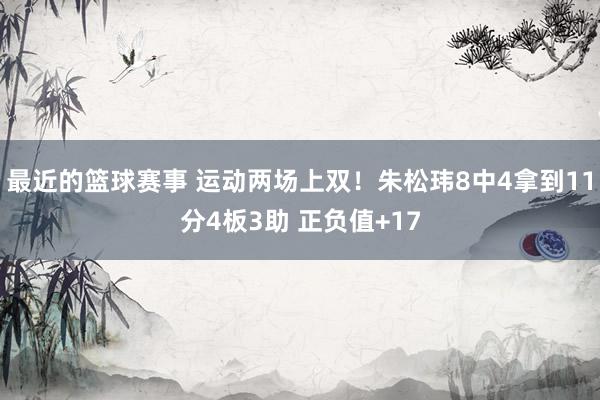 最近的篮球赛事 运动两场上双！朱松玮8中4拿到11分4板3助 正负值+17